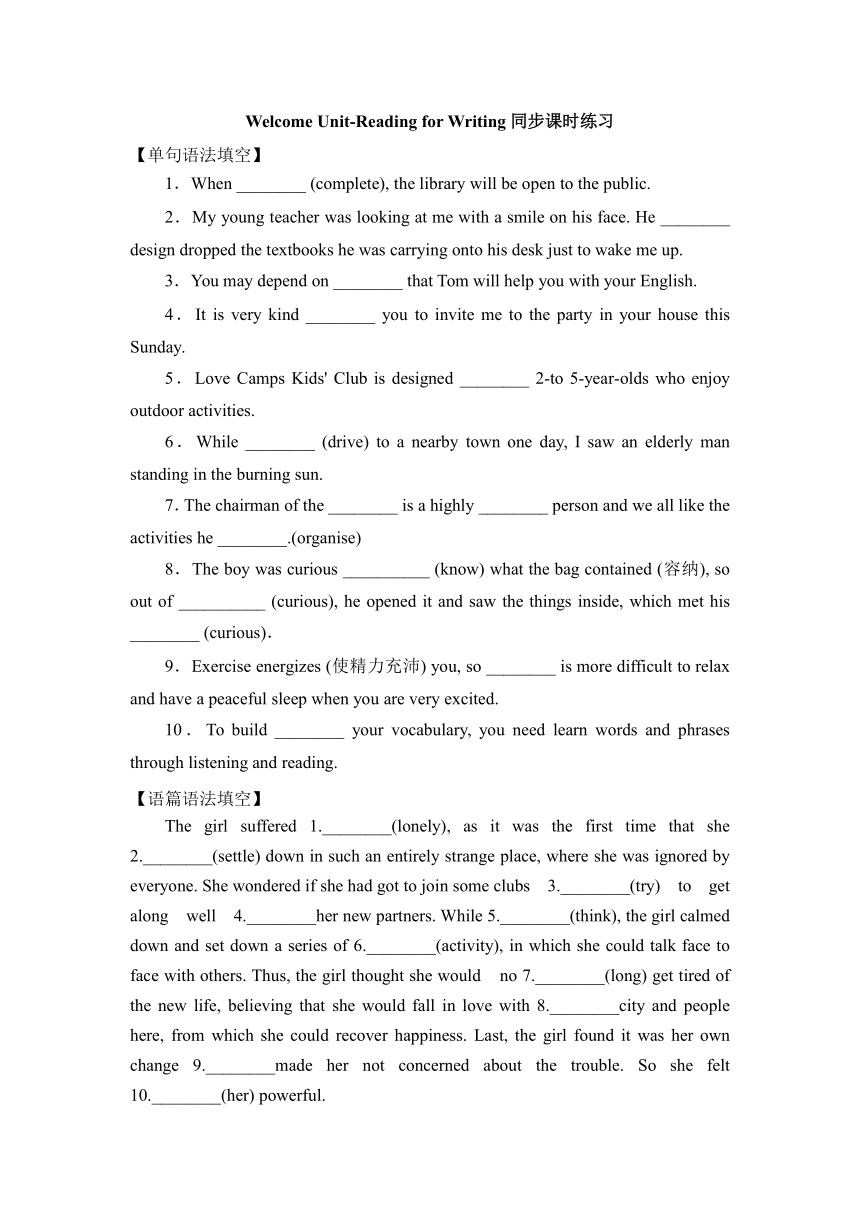 Welcome Unit-Reading for Writing 同步课时练习

【单句语法填空】

1．When ________ (complete), the library will be open to the public.

2．My young teacher was looking at me with a smile on his face. He ________ design dropped the textbooks he was carrying onto his desk just to wake me up.

3．You may depend on ________ that Tom will help you with your English.

4．It is very kind ________ you to invite me to the party in your house this Sunday.

5．Love Camps Kids' Club is designed ________ 2-to 5-year-olds who enjoy outdoor activities.

6．While ________ (drive) to a nearby town one day, I saw an elderly man standing in the burning sun.

7. The chairman of the ________ is a highly ________ person and we all like the activities he ________.(organise)

8．The boy was curious __________ (know) what the bag contained (容纳), so out of __________ (curious), he opened it and saw the things inside, which met his ________ (curious).

9．Exercise energizes (使精力充沛) you, so ________ is more difficult to relax and have a peaceful sleep when you are very excited.

10．To build ________ your vocabulary, you need learn words and phrases through listening and reading.

【语篇语法填空】

The girl suffered 1.________(lonely), as it was the first time that she 2.________(settle) down in such an entirely strange place, where she was ignored by everyone. She wondered if she had got to join some clubs 3.________(try) to get along well 4.________her new partners. While 5.________(think), the girl calmed down and set down a series of 6.________(activity), in which she could talk face to face with others. Thus, the girl thought she would no 7.________(long) get tired of the new life, believing that she would fall in love with 8.________city and people here, from which she could recover happiness. Last, the girl found it was her own change 9.________made her not concerned about the trouble. So she felt 10.________(her) powerful.